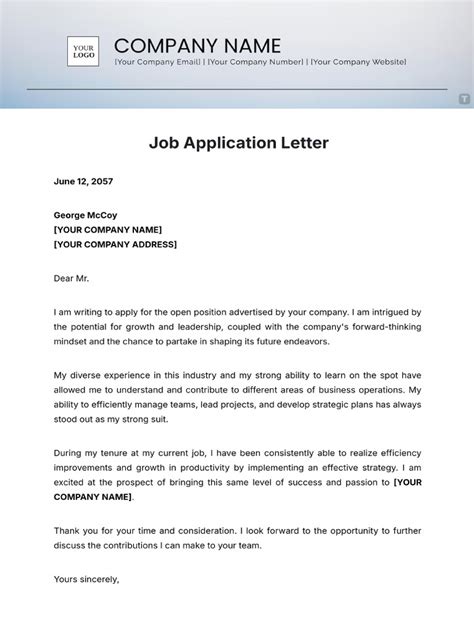 YOUR LOGO

COMPANY NAME

[Your Company Email] | [Your Company Number] | [Your Company Website]

Job Application Letter

June 12, 2057

George McCoy
[YOUR COMPANY NAME]
[YOUR COMPANY ADDRESS]

Dear Mr.

I am writing to apply for the open position advertised by your company. I am intrigued by the potential for growth and leadership, coupled with the company's forward-thinking mindset and the chance to partake in shaping its future endeavors.

My diverse experience in this industry and my strong ability to learn on the spot have allowed me to understand and contribute to different areas of business operations. My ability to efficiently manage teams, lead projects, and develop strategic plans has always stood out as my strong suit.

During my tenure at my current job, I have been consistently able to realize efficiency improvements and growth in productivity by implementing an effective strategy. I am excited at the prospect of bringing this same level of success and passion to [YOUR COMPANY NAME].

Thank you for your time and consideration. I look forward to the opportunity to further discuss the contributions I can make to your team.

Yours sincerely,